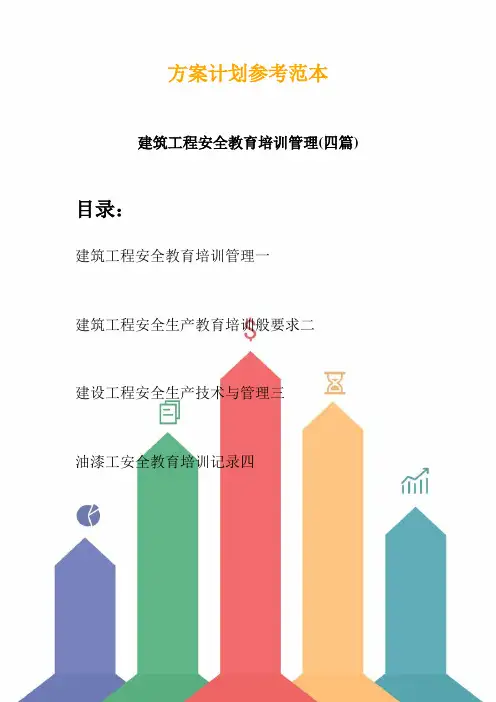 方案计划参考范本

建筑工程安全教育培训管理(四篇)

目录：

建筑工程安全教育培训管理一

建筑工程安全生产教育培训般要求二

建设工程安全生产技术与管理三

油漆工安全教育培训记录四